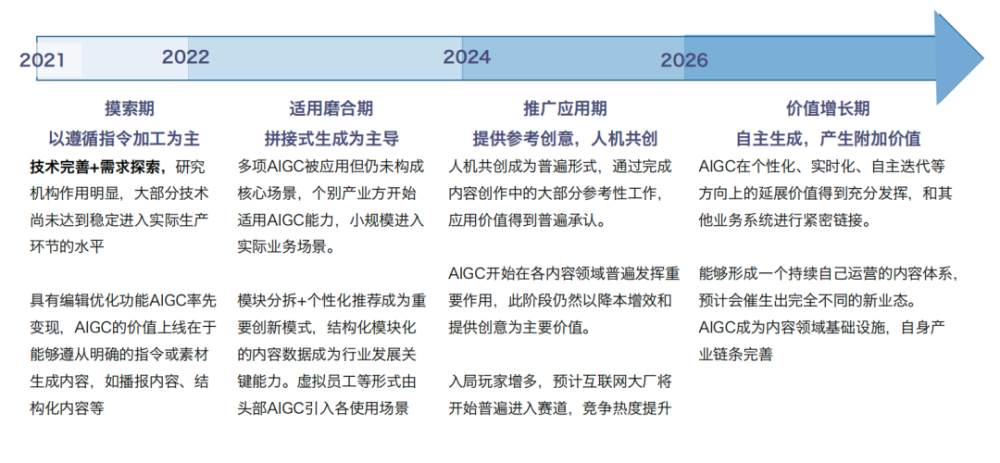 2021 2022 2024 2026

摸索期
以遵循指令加工为主

技术完善+需求探索，研究机构作用明显，大部分技术尚未达到稳定进入实际生产环节的水平

具有编辑优化功能AIGC率先变现，AIGC的价值上线在于能够遵从明确的指令或素材生成内容，如播报内容、结构化内容等

适用磨合期
拼接式生成为主导

多项AIGC被应用但仍未构成核心场景，个别产业方开始适用AIGC能力，小规模进入实际业务场景。

模块分拆+个性化推荐成为重要创新模式，结构化模块化的内容数据成为行业发展关键能力。虚拟员工等形式由头部AIGC引入各使用场景

推广应用期
提供参考创意，人机共创

人机共创成为普遍形式，通过完成内容创作中的大部分参考性工作，应用价值得到普遍承认。

AIGC开始在各内容领域普遍发挥重要作用，此阶段仍然以降本增效和提供创意为主要价值。

入局玩家增多，预计互联网大厂将开始普遍进入赛道，竞争热度提升

价值增长期
自主生成，产生附加价值

AIGC在个性化、实时化、自主迭代等方向上的延展价值得到充分发挥，和其他业务系统进行紧密链接。

能够形成一个持续自己运营的内容体系，预计会催生出完全不同的新业态。

AIGC成为内容领域基础设施，自身产业链条完善